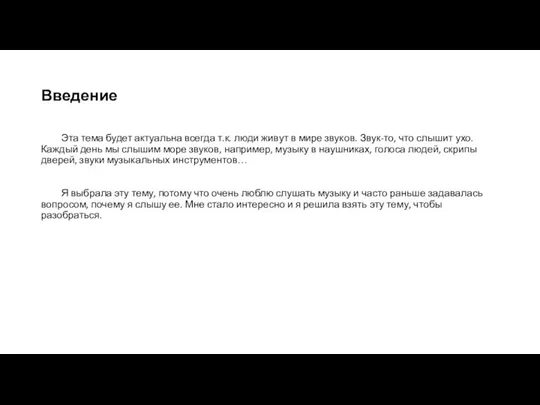 Введение

Эта тема будет актуальна всегда т.к. люди живут в мире звуков. Звук-то, что слышит ухо. Каждый день мы слышим море звуков, например, музыку в наушниках, голоса людей, скрипы дверей, звуки музыкальных инструментов…

Я выбрала эту тему, потому что очень люблю слушать музыку и часто раньше задавалась вопросом, почему я слышу ее. Мне стало интересно и я решила взять эту тему, чтобы разобраться.